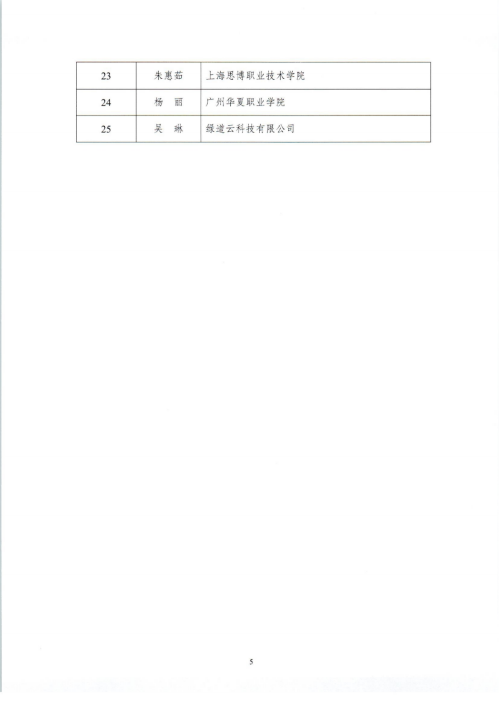 | 23 | 朱惠茹 | 上海思博职业技术学院 |
|---|---|---|
| 24 | 杨　丽 | 广州华夏职业学院 |
| 25 | 吴　琳 | 绿道云科技有限公司 |

5